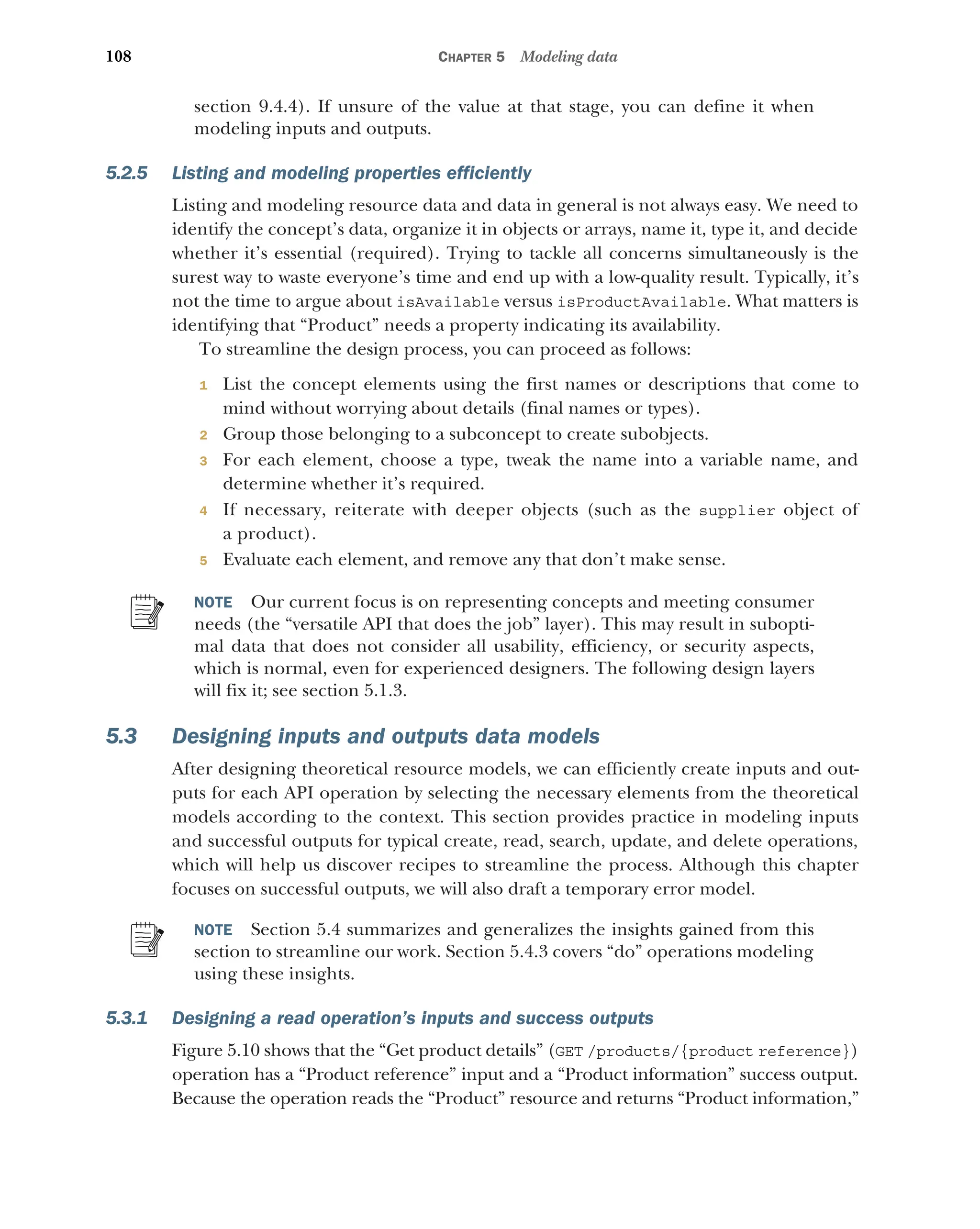 108 CHAPTER 5 Modeling data

section 9.4.4). If unsure of the value at that stage, you can define it when modeling inputs and outputs.

5.2.5 Listing and modeling properties efficiently

Listing and modeling resource data and data in general is not always easy. We need to identify the concept's data, organize it in objects or arrays, name it, type it, and decide whether it's essential (required). Trying to tackle all concerns simultaneously is the surest way to waste everyone's time and end up with a low-quality result. Typically, it's not the time to argue about isAvailable versus isProductAvailable. What matters is identifying that "Product" needs a property indicating its availability.

To streamline the design process, you can proceed as follows:

1 List the concept elements using the first names or descriptions that come to mind without worrying about details (final names or types).
2 Group those belonging to a subconcept to create subobjects.
3 For each element, choose a type, tweak the name into a variable name, and determine whether it's required.
4 If necessary, reiterate with deeper objects (such as the supplier object of a product).
5 Evaluate each element, and remove any that don't make sense.

NOTE Our current focus is on representing concepts and meeting consumer needs (the "versatile API that does the job" layer). This may result in suboptimal data that does not consider all usability, efficiency, or security aspects, which is normal, even for experienced designers. The following design layers will fix it; see section 5.1.3.

5.3 Designing inputs and outputs data models

After designing theoretical resource models, we can efficiently create inputs and outputs for each API operation by selecting the necessary elements from the theoretical models according to the context. This section provides practice in modeling inputs and successful outputs for typical create, read, search, update, and delete operations, which will help us discover recipes to streamline the process. Although this chapter focuses on successful outputs, we will also draft a temporary error model.

NOTE Section 5.4 summarizes and generalizes the insights gained from this section to streamline our work. Section 5.4.3 covers "do" operations modeling using these insights.

5.3.1 Designing a read operation's inputs and success outputs

Figure 5.10 shows that the "Get product details" (GET /products/{product reference}) operation has a "Product reference" input and a "Product information" success output. Because the operation reads the "Product" resource and returns "Product information,"